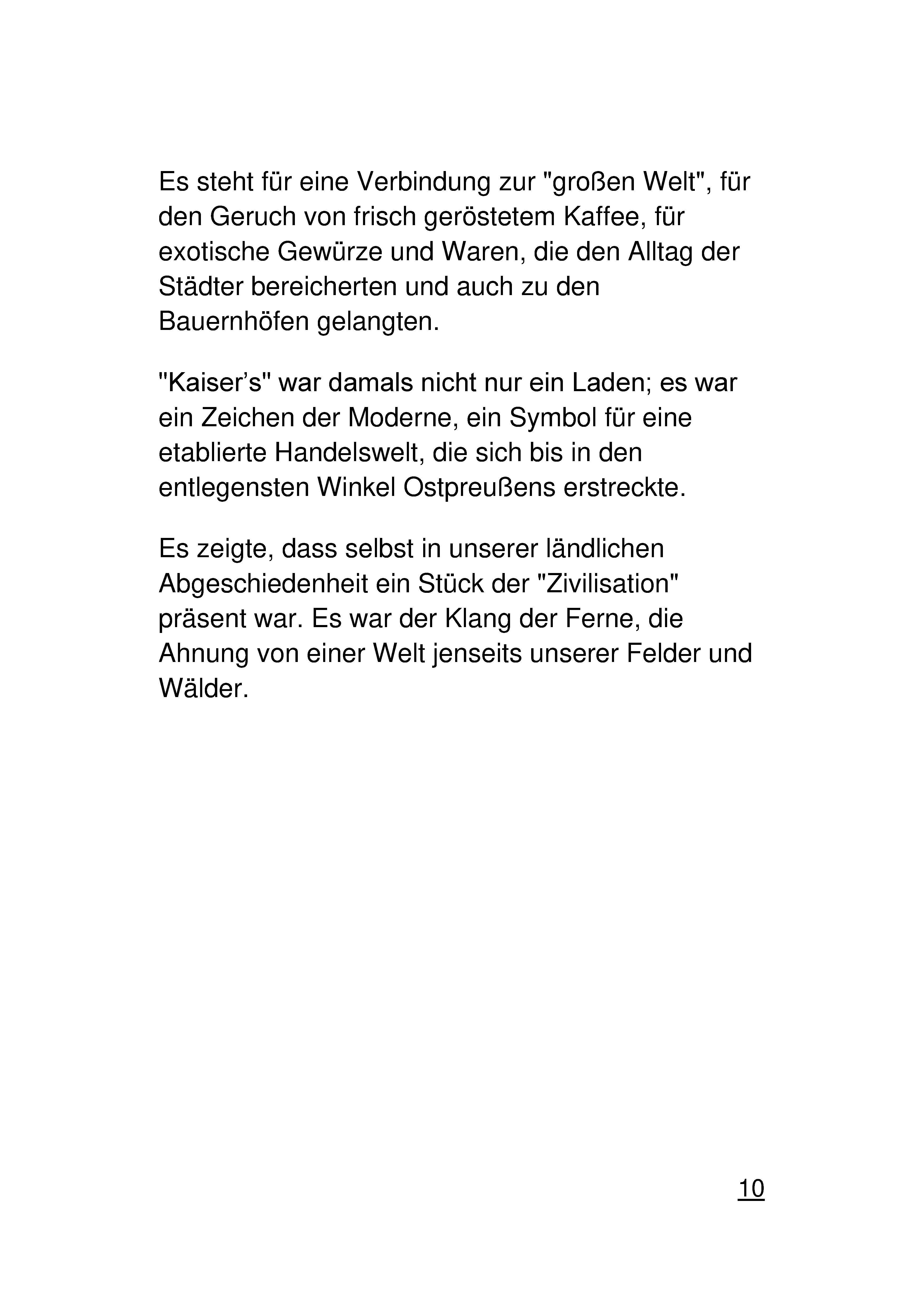 Es steht für eine Verbindung zur "großen Welt", für den Geruch von frisch geröstetem Kaffee, für exotische Gewürze und Waren, die den Alltag der Städter bereicherten und auch zu den Bauernhöfen gelangten.

"Kaiser’s" war damals nicht nur ein Laden; es war ein Zeichen der Moderne, ein Symbol für eine etablierte Handelswelt, die sich bis in den entlegensten Winkel Ostpreußens erstreckte.

Es zeigte, dass selbst in unserer ländlichen Abgeschiedenheit ein Stück der "Zivilisation" präsent war. Es war der Klang der Ferne, die Ahnung von einer Welt jenseits unserer Felder und Wälder.

10